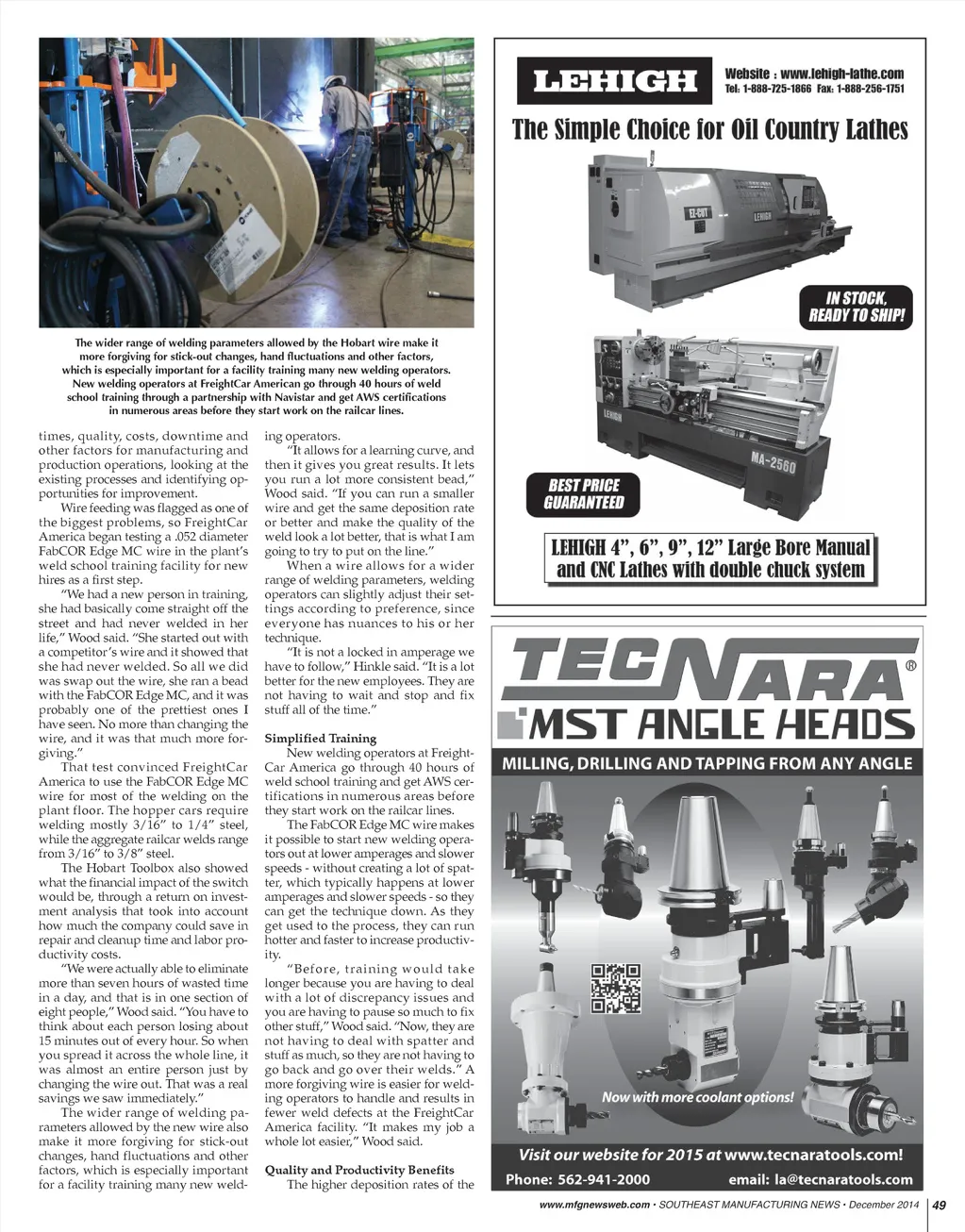 The wider range of welding parameters allowed by the Hobart wire make it more forgiving for stick-out changes, hand fluctuations and other factors, which is especially important for a facility training many new welding operators. New welding operators at FreightCar American go through 40 hours of weld school training through a partnership with Navistar and get AWS certifications in numerous areas before they start work on the railcar lines.

times, quality, costs, downtime and other factors for manufacturing and production operations, looking at the existing processes and identifying opportunities for improvement.

Wire feeding was flagged as one of the biggest problems, so FreightCar America began testing a .052 diameter FabCOR Edge MC wire in the plant's weld school training facility for new hires as a first step.

"We had a new person in training, she had basically come straight off the street and had never welded in her life," Wood said. "She started out with a competitor's wire and it showed that she had never welded. So all we did was swap out the wire, she ran a bead with the FabCOR Edge MC, and it was probably one of the prettiest ones I have seen. No more than changing the wire, and it was that much more forgiving."

That test convinced FreightCar America to use the FabCOR Edge MC wire for most of the welding on the plant floor. The hopper cars require welding mostly 3/16" to 1/4" steel, while the aggregate railcar welds range from 3/16" to 3/8" steel.

The Hobart Toolbox also showed what the financial impact of the switch would be, through a return on investment analysis that took into account how much the company could save in repair and cleanup time and labor productivity costs.

"We were actually able to eliminate more than seven hours of wasted time in a day, and that is in one section of eight people," Wood said. "You have to think about each person losing about 15 minutes out of every hour. So when you spread it across the whole line, it was almost an entire person just by changing the wire out. That was a real savings we saw immediately."

The wider range of welding parameters allowed by the new wire also make it more forgiving for stick-out changes, hand fluctuations and other factors, which is especially important for a facility training many new welding operators.

"It allows for a learning curve, and then it gives you great results. It lets you run a lot more consistent bead," Wood said. "If you can run a smaller wire and get the same deposition rate or better and make the quality of the weld look a lot better, that is what I am going to try to put on the line."

When a wire allows for a wider range of welding parameters, welding operators can slightly adjust their settings according to preference, since everyone has nuances to his or her technique.

"It is not a locked in amperage we have to follow," Hinkle said. "It is a lot better for the new employees. They are not having to wait and stop and fix stuff all of the time."

Simplified Training

New welding operators at FreightCar America go through 40 hours of weld school training and get AWS certifications in numerous areas before they start work on the railcar lines.

The FabCOR Edge MC wire makes it possible to start new welding operators out at lower amperages and slower speeds - without creating a lot of spatter, which typically happens at lower amperages and slower speeds - so they can get the technique down. As they get used to the process, they can run hotter and faster to increase productivity.

"Before, training would take longer because you are having to deal with a lot of discrepancy issues and you are having to pause so much to fix other stuff," Wood said. "Now, they are not having to deal with spatter and stuff as much, so they are not having to go back and go over their welds." A more forgiving wire is easier for welding operators to handle and results in fewer weld defects at the FreightCar America facility. "It makes my job a whole lot easier," Wood said.

Quality and Productivity Benefits

The higher deposition rates of the

LEHIGH
Website : www.lehigh-lathe.com
Tel: 1-888-725-1866 Fax: 1-888-256-1751
The Simple Choice for Oil Country Lathes
EZ-CUT
LEHIGH
IN STOCK, READY TO SHIP!
LEHIGH
MA-2560
BEST PRICE GUARANTEED
LEHIGH 4", 6", 9", 12" Large Bore Manual and CNC Lathes with double chuck system

TECNARA®
MST ANGLE HEADS
MILLING, DRILLING AND TAPPING FROM ANY ANGLE
Now with more coolant options!
Visit our website for 2015 at www.tecnaratools.com!
Phone: 562-941-2000 email: la@tecnaratools.com

www.mfgnewsweb.com • SOUTHEAST MANUFACTURING NEWS • December 2014 | 49